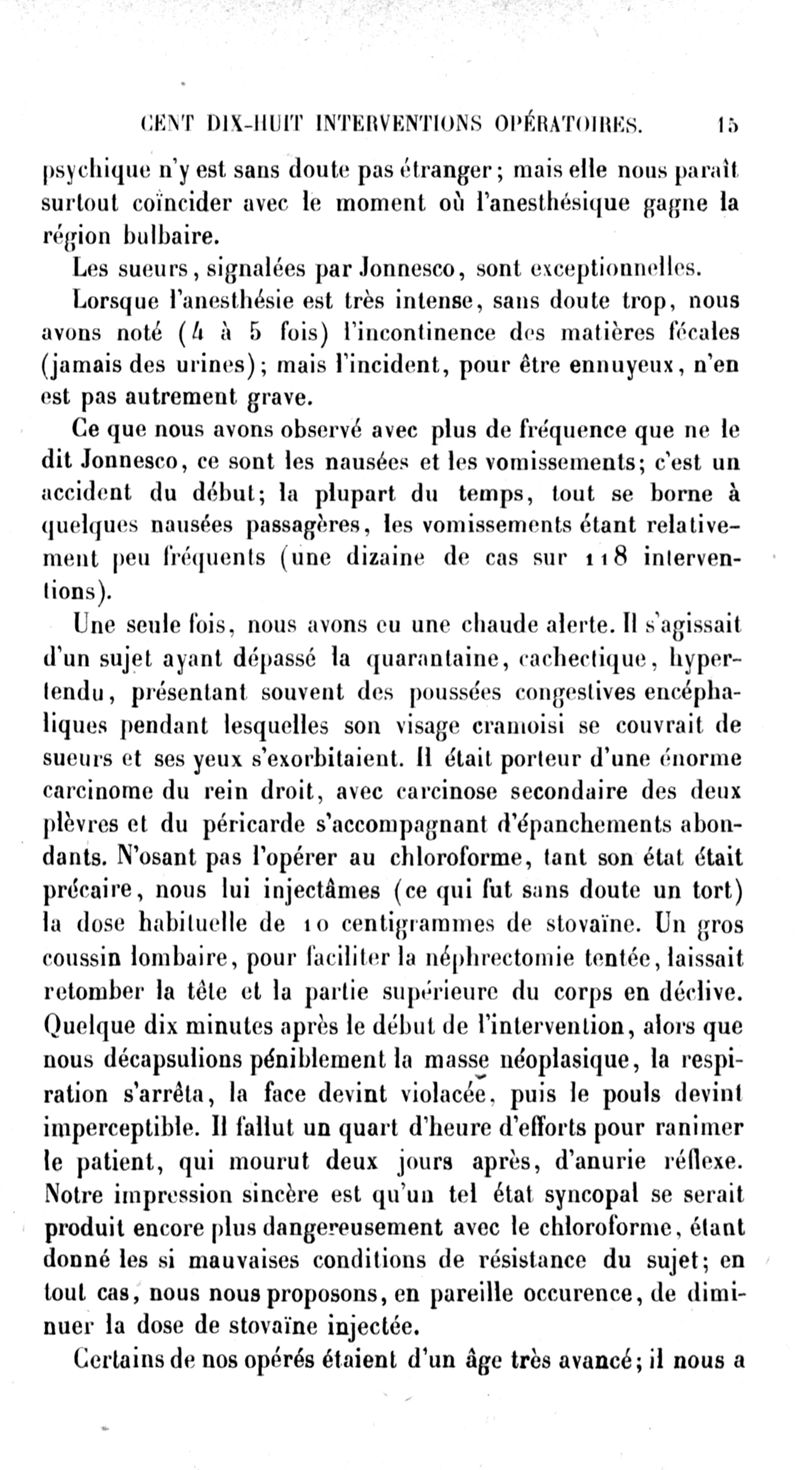 CENT DIX-HUIT INTERVENTIONS OPÉRATOIRES. 15

psychique n'y est sans doute pas étranger; mais elle nous paraît surtout coïncider avec le moment où l'anesthésique gagne la région bulbaire.

Les sueurs, signalées par Jonnesco, sont exceptionnelles.

Lorsque l'anesthésie est très intense, sans doute trop, nous avons noté (4 à 5 fois) l'incontinence des matières fécales (jamais des urines); mais l'incident, pour être ennuyeux, n'en est pas autrement grave.

Ce que nous avons observé avec plus de fréquence que ne le dit Jonnesco, ce sont les nausées et les vomissements; c'est un accident du début; la plupart du temps, tout se borne à quelques nausées passagères, les vomissements étant relativement peu fréquents (une dizaine de cas sur 118 interventions).

Une seule fois, nous avons eu une chaude alerte. Il s'agissait d'un sujet ayant dépassé la quarantaine, cachectique, hypertendu, présentant souvent des poussées congestives encéphaliques pendant lesquelles son visage cramoisi se couvrait de sueurs et ses yeux s'exorbitaient. Il était porteur d'une énorme carcinome du rein droit, avec carcinose secondaire des deux plèvres et du péricarde s'accompagnant d'épanchements abondants. N'osant pas l'opérer au chloroforme, tant son état était précaire, nous lui injectâmes (ce qui fut sans doute un tort) la dose habituelle de 10 centigrammes de stovaïne. Un gros coussin lombaire, pour faciliter la néphrectomie tentée, laissait retomber la tête et la partie supérieure du corps en déclive. Quelque dix minutes après le début de l'intervention, alors que nous décapsulions péniblement la masse néoplasique, la respiration s'arrêta, la face devint violacée, puis le pouls devint imperceptible. Il fallut un quart d'heure d'efforts pour ranimer le patient, qui mourut deux jours après, d'anurie réflexe. Notre impression sincère est qu'un tel état syncopal se serait produit encore plus dangereusement avec le chloroforme, étant donné les si mauvaises conditions de résistance du sujet; en tout cas, nous nous proposons, en pareille occurence, de diminuer la dose de stovaïne injectée.

Certains de nos opérés étaient d'un âge très avancé; il nous a